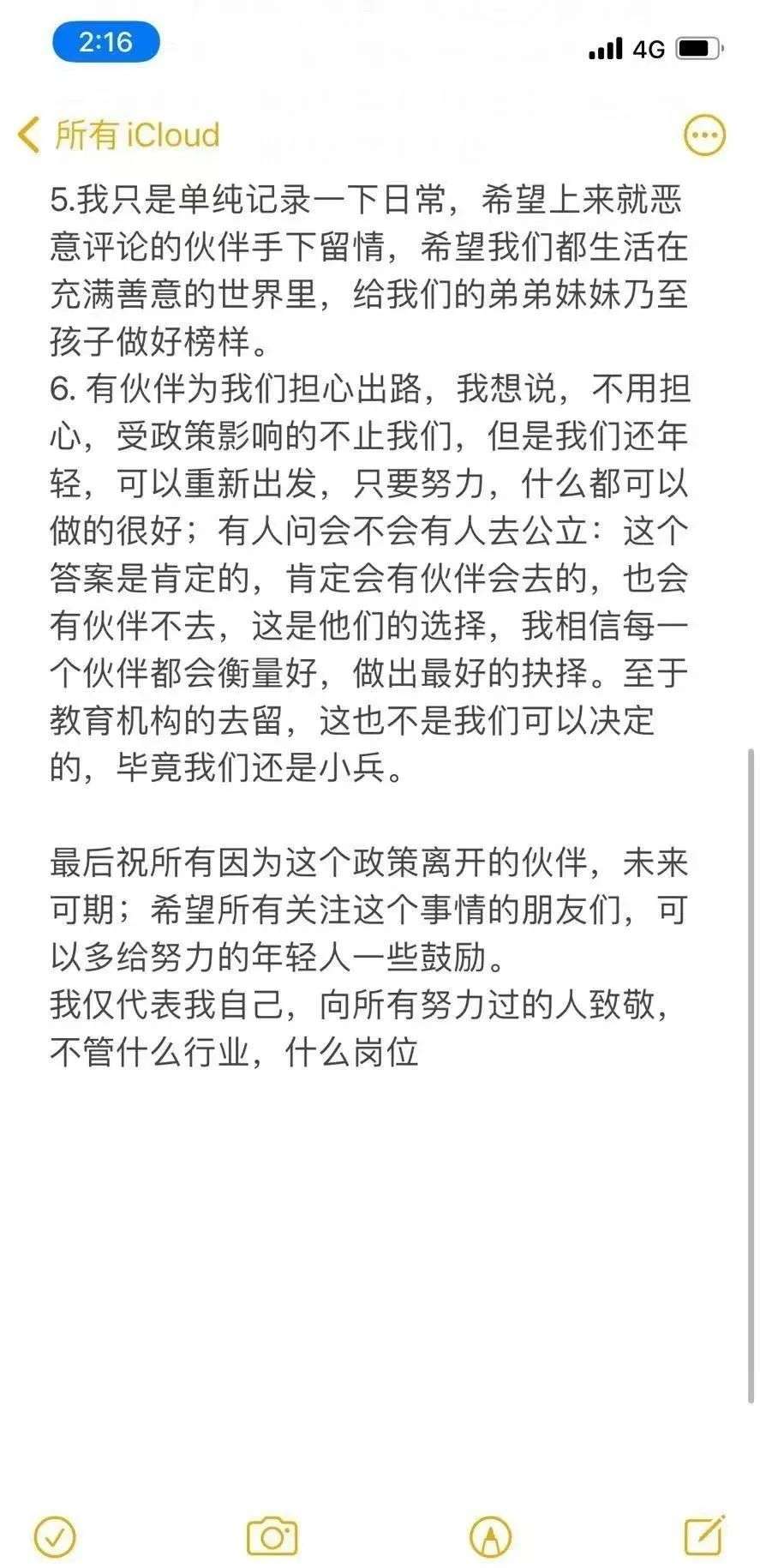 2:16

4G

所有 iCloud

5.我只是单纯记录一下日常，希望上来就恶意评论的伙伴手下留情，希望我们都生活在充满善意的世界里，给我们的弟弟妹妹乃至孩子做好榜样。
6. 有伙伴为我们担心出路，我想说，不用担心，受政策影响的不止我们，但是我们还年轻，可以重新出发，只要努力，什么都可以做的很好；有人问会不会有人去公立：这个答案是肯定的，肯定会有伙伴会去的，也会有伙伴不去，这是他们的选择，我相信每一个伙伴都会衡量好，做出最好的抉择。至于教育机构的去留，这也不是我们可以决定的，毕竟我们还是小兵。

最后祝所有因为这个政策离开的伙伴，未来可期；希望所有关注这个事情的朋友们，可以多给努力的年轻人一些鼓励。
我仅代表我自己，向所有努力过的人致敬，不管什么行业，什么岗位